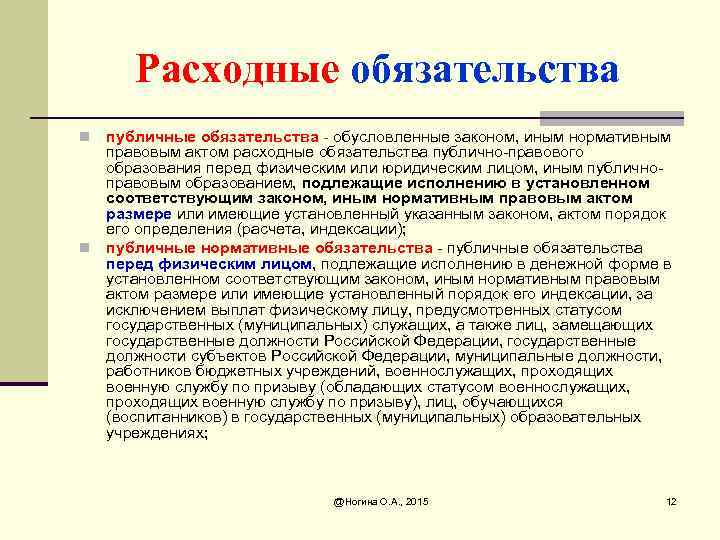 Расходные обязательства

публичные обязательства - обусловленные законом, иным нормативным правовым актом расходные обязательства публично-правового образования перед физическим или юридическим лицом, иным публично-правовым образованием, подлежащие исполнению в установленном соответствующим законом, иным нормативным правовым актом размере или имеющие установленный указанным законом, актом порядок его определения (расчета, индексации);

публичные нормативные обязательства - публичные обязательства перед физическим лицом, подлежащие исполнению в денежной форме в установленном соответствующим законом, иным нормативным правовым актом размере или имеющие установленный порядок его индексации, за исключением выплат физическому лицу, предусмотренных статусом государственных (муниципальных) служащих, а также лиц, замещающих государственные должности Российской Федерации, государственные должности субъектов Российской Федерации, муниципальные должности, работников бюджетных учреждений, военнослужащих, проходящих военную службу по призыву (обладающих статусом военнослужащих, проходящих военную службу по призыву), лиц, обучающихся (воспитанников) в государственных (муниципальных) образовательных учреждениях;

@Ногина О.А., 2015

12